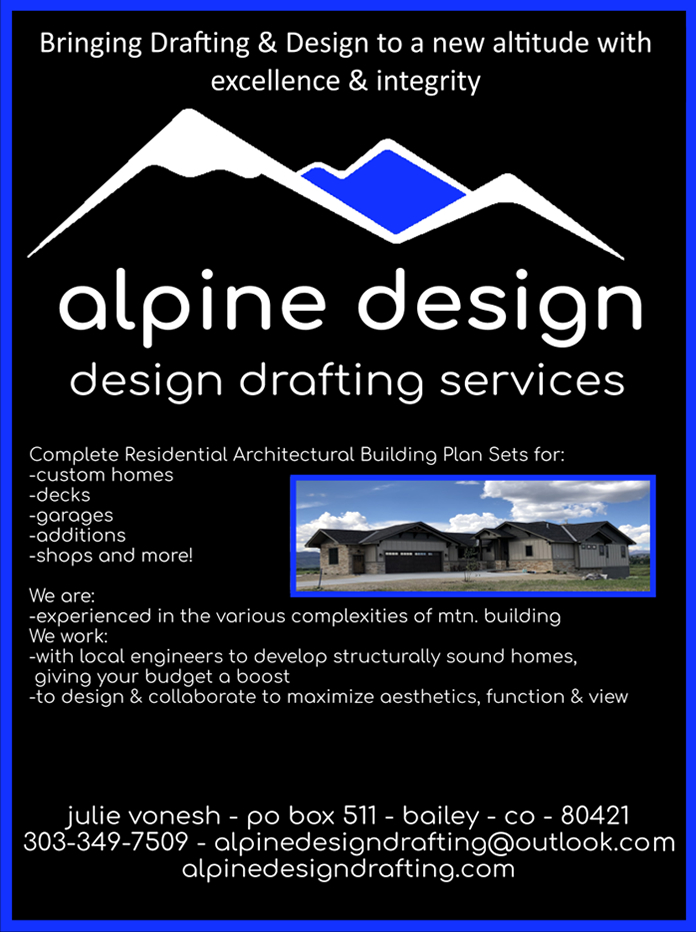 Bringing Drafting & Design to a new altitude with excellence & integrity

alpine design
design drafting services

Complete Residential Architectural Building Plan Sets for:
-custom homes
-decks
-garages
-additions
-shops and more!

We are:
-experienced in the various complexities of mtn. building
We work:
-with local engineers to develop structurally sound homes, giving your budget a boost
-to design & collaborate to maximize aesthetics, function & view

julie vonesh - po box 511 - bailey - co - 80421
303-349-7509 - alpinedesigndrafting@outlook.com
alpinedesigndrafting.com